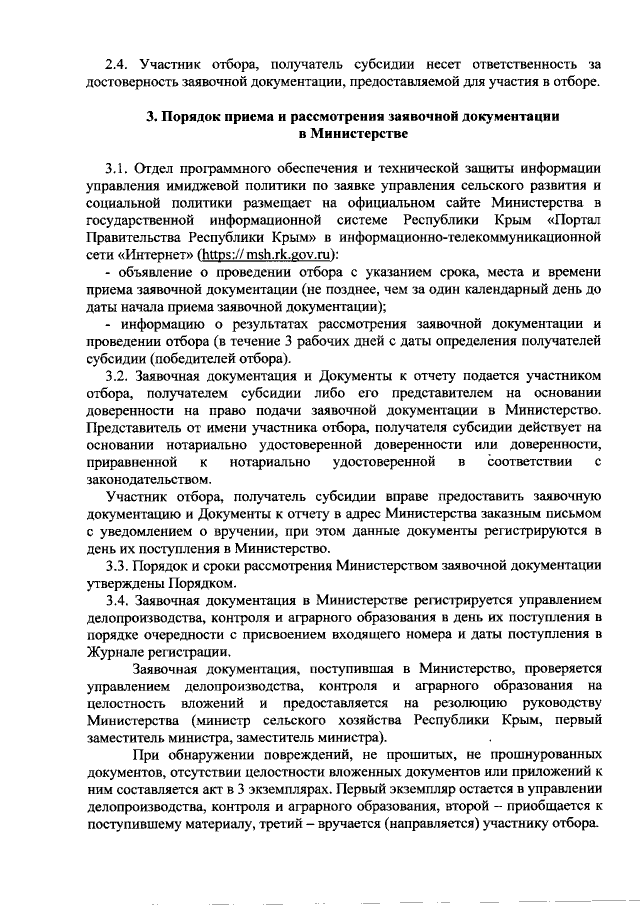 2.4. Участник отбора, получатель субсидии несет ответственность за достоверность заявочной документации, предоставляемой для участия в отборе.

3. Порядок приема и рассмотрения заявочной документации в Министерстве

3.1. Отдел программного обеспечения и технической защиты информации управления имиджевой политики по заявке управления сельского развития и социальной политики размещает на официальном сайте Министерства в государственной информационной системе Республики Крым «Портал Правительства Республики Крым» в информационно-телекоммуникационной сети «Интернет» (https:// msh.rk.gov.ru):

- объявление о проведении отбора с указанием срока, места и времени приема заявочной документации (не позднее, чем за один календарный день до даты начала приема заявочной документации);

- информацию о результатах рассмотрения заявочной документации и проведении отбора (в течение 3 рабочих дней с даты определения получателей субсидии (победителей отбора).

3.2. Заявочная документация и Документы к отчету подается участником отбора, получателем субсидии либо его представителем на основании доверенности на право подачи заявочной документации в Министерство. Представитель от имени участника отбора, получателя субсидии действует на основании нотариально удостоверенной доверенности или доверенности, приравненной к нотариально удостоверенной в соответствии с законодательством.

Участник отбора, получатель субсидии вправе предоставить заявочную документацию и Документы к отчету в адрес Министерства заказным письмом с уведомлением о вручении, при этом данные документы регистрируются в день их поступления в Министерство.

3.3. Порядок и сроки рассмотрения Министерством заявочной документации утверждены Порядком.

3.4. Заявочная документация в Министерстве регистрируется управлением делопроизводства, контроля и аграрного образования в день их поступления в порядке очередности с присвоением входящего номера и даты поступления в Журнале регистрации.

Заявочная документация, поступившая в Министерство, проверяется управлением делопроизводства, контроля и аграрного образования на целостность вложений и предоставляется на резолюцию руководству Министерства (министр сельского хозяйства Республики Крым, первый заместитель министра, заместитель министра).

При обнаружении повреждений, не прошитых, не прошнурованных документов, отсутствии целостности вложенных документов или приложений к ним составляется акт в 3 экземплярах. Первый экземпляр остается в управлении делопроизводства, контроля и аграрного образования, второй – приобщается к поступившему материалу, третий – вручается (направляется) участнику отбора.